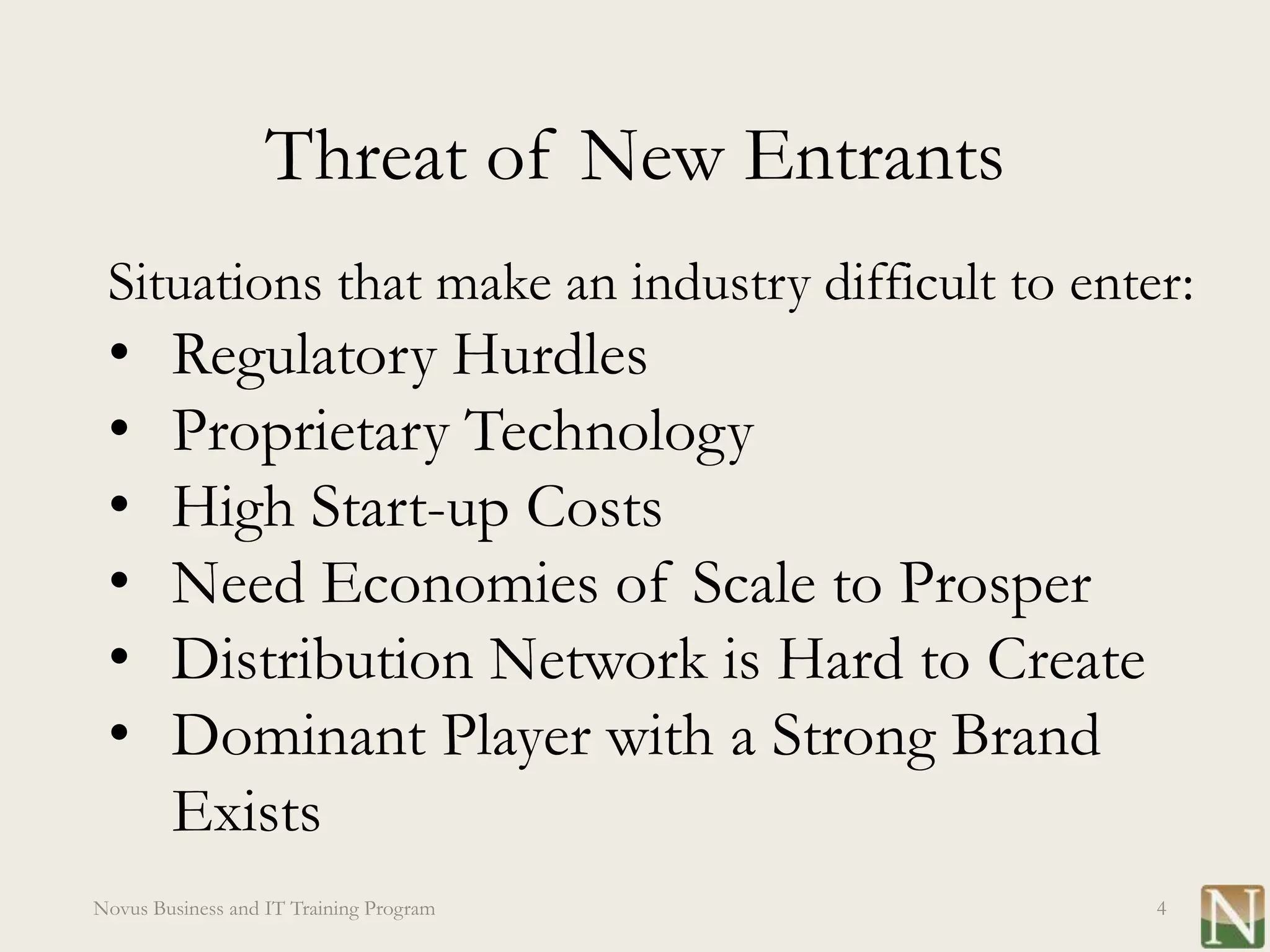 Threat of New Entrants

Situations that make an industry difficult to enter:

• Regulatory Hurdles
• Proprietary Technology
• High Start-up Costs
• Need Economies of Scale to Prosper
• Distribution Network is Hard to Create
• Dominant Player with a Strong Brand Exists

Novus Business and IT Training Program

4

N